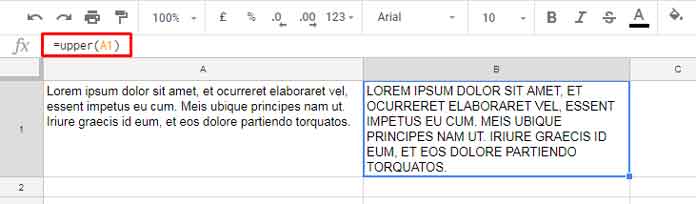 100% £ % .0 .00 123 Arial 10 B I S A

fx =upper(A1)

| | A | B | C |
|---|---|---|---|
| 1 | Lorem ipsum dolor sit amet, et ocurreret elaboraret vel, essent impetus eu cum. Meis ubique principes nam ut. Iriure graecis id eum, et eos dolore partiendo torquatos. | LOREM IPSUM DOLOR SIT AMET, ET OCURRERET ELABORARET VEL, ESSENT IMPETUS EU CUM. MEIS UBIQUE PRINCIPES NAM UT. IRIURE GRAECIS ID EUM, ET EOS DOLORE PARTIENDO TORQUATOS. | |
| 2 | | | |